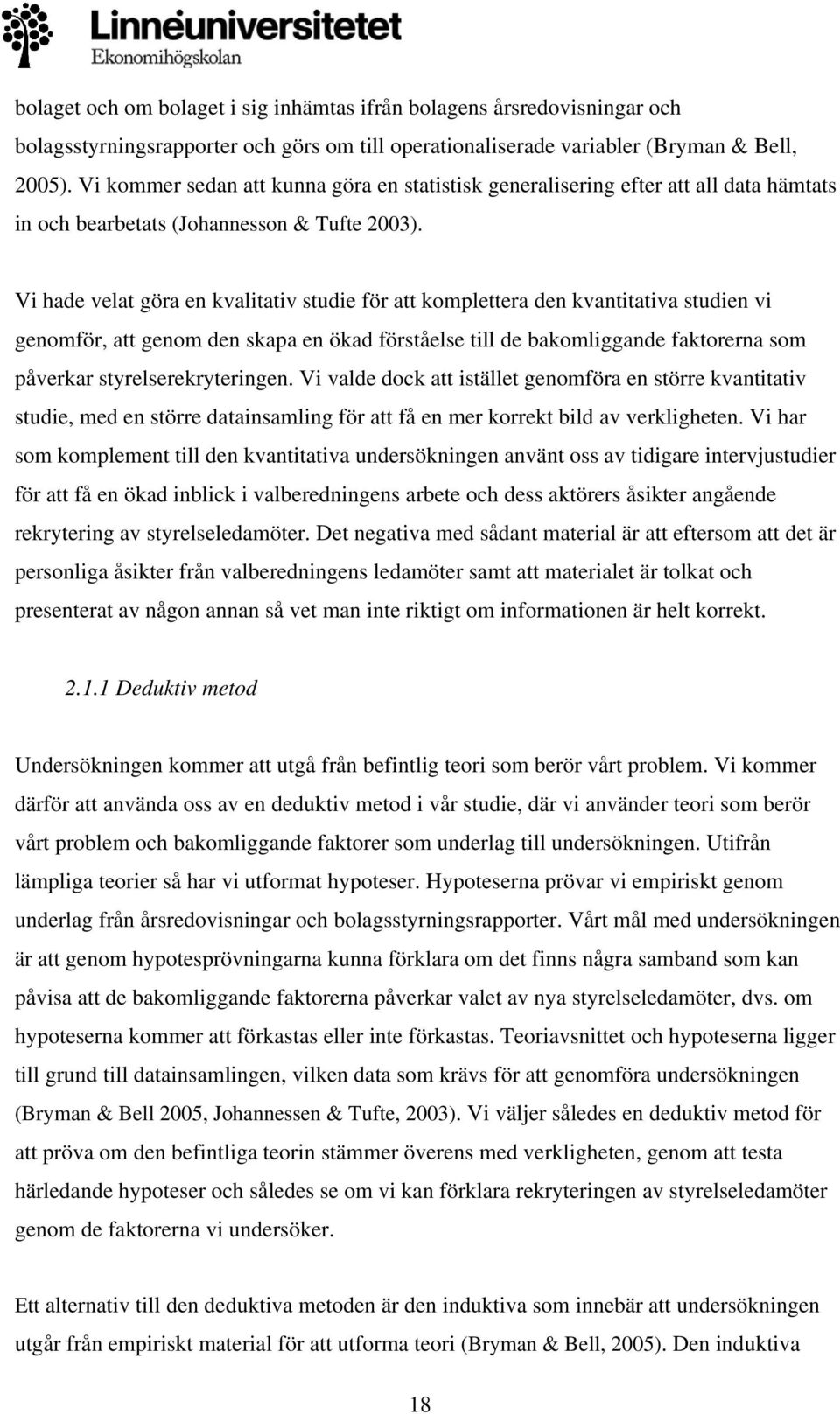 Linnéuniversitetet
Ekonomihögskolan

bolaget och om bolaget i sig inhämtas ifrån bolagens årsredovisningar och bolagsstyrningsrapporter och görs om till operationaliserade variabler (Bryman & Bell, 2005). Vi kommer sedan att kunna göra en statistisk generalisering efter att all data hämtats in och bearbetats (Johannesson & Tufte 2003).

Vi hade velat göra en kvalitativ studie för att komplettera den kvantitativa studien vi genomför, att genom den skapa en ökad förståelse till de bakomliggande faktorerna som påverkar styrelserekryteringen. Vi valde dock att istället genomföra en större kvantitativ studie, med en större datainsamling för att få en mer korrekt bild av verkligheten. Vi har som komplement till den kvantitativa undersökningen använt oss av tidigare intervjustudier för att få en ökad inblick i valberedningens arbete och dess aktörers åsikter angående rekrytering av styrelseledamöter. Det negativa med sådant material är att eftersom att det är personliga åsikter från valberedningens ledamöter samt att materialet är tolkat och presenterat av någon annan så vet man inte riktigt om informationen är helt korrekt.

2.1.1 Deduktiv metod

Undersökningen kommer att utgå från befintlig teori som berör vårt problem. Vi kommer därför att använda oss av en deduktiv metod i vår studie, där vi använder teori som berör vårt problem och bakomliggande faktorer som underlag till undersökningen. Utifrån lämpliga teorier så har vi utformat hypoteser. Hypoteserna prövar vi empiriskt genom underlag från årsredovisningar och bolagsstyrningsrapporter. Vårt mål med undersökningen är att genom hypotesprövningarna kunna förklara om det finns några samband som kan påvisa att de bakomliggande faktorerna påverkar valet av nya styrelseledamöter, dvs. om hypoteserna kommer att förkastas eller inte förkastas. Teoriavsnittet och hypoteserna ligger till grund till datainsamlingen, vilken data som krävs för att genomföra undersökningen (Bryman & Bell 2005, Johannessen & Tufte, 2003). Vi väljer således en deduktiv metod för att pröva om den befintliga teorin stämmer överens med verkligheten, genom att testa härledande hypoteser och således se om vi kan förklara rekryteringen av styrelseledamöter genom de faktorerna vi undersöker.

Ett alternativ till den deduktiva metoden är den induktiva som innebär att undersökningen utgår från empiriskt material för att utforma teori (Bryman & Bell, 2005). Den induktiva

18